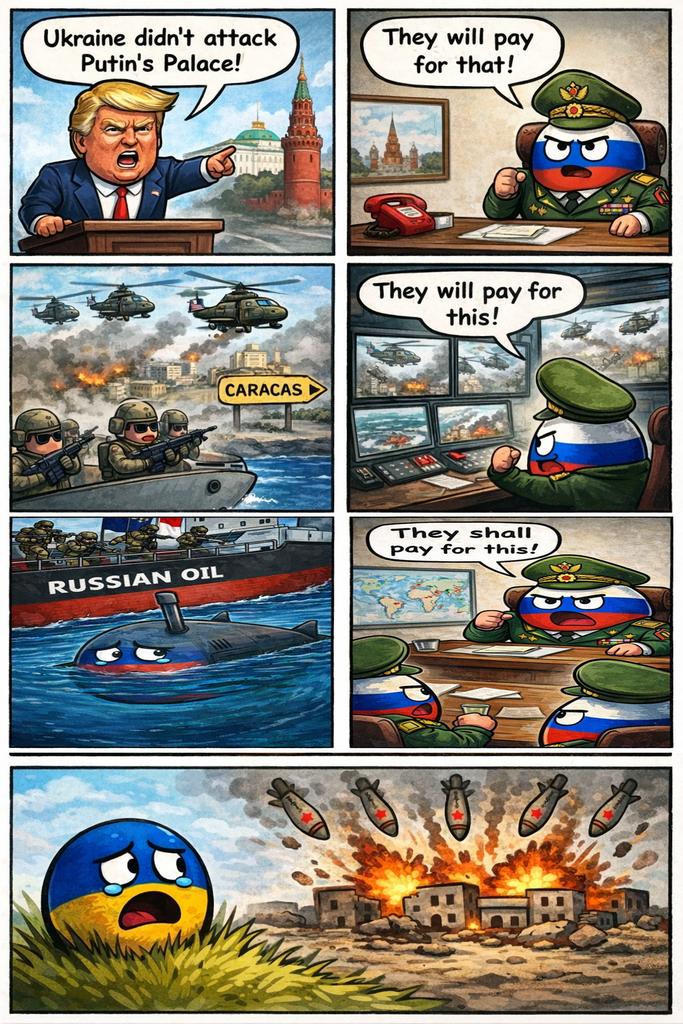 Ukraine didn't attack Putin's Palace!

They will pay for that!

CARACAS

They will pay for this!

RUSSIAN OIL

They shall pay for this!